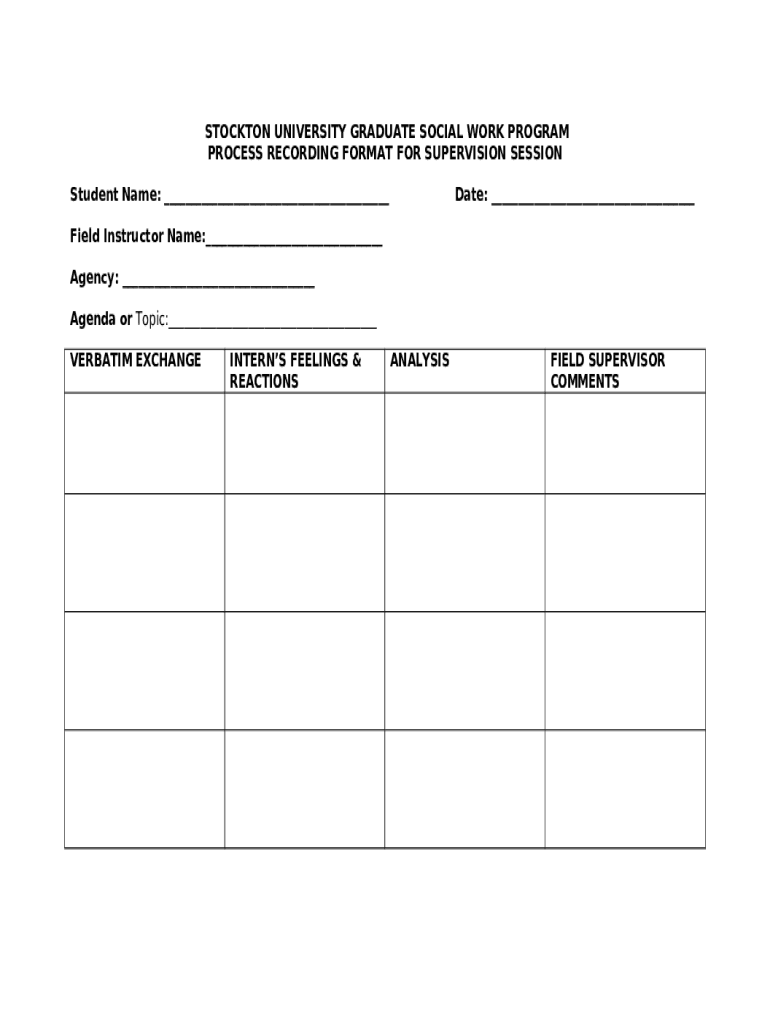 STOCKTON UNIVERSITY GRADUATE SOCIAL WORK PROGRAM
PROCESS RECORDING FORMAT FOR SUPERVISION SESSION

Student Name: ______________________________ Date: ___________________________

Field Instructor Name:________________________

Agency: __________________________

Agenda or Topic:____________________________

| VERBATIM EXCHANGE | INTERN'S FEELINGS & REACTIONS | ANALYSIS | FIELD SUPERVISOR COMMENTS |
|---|---|---|---|
| | | | |
| | | | |
| | | | |
| | | | |